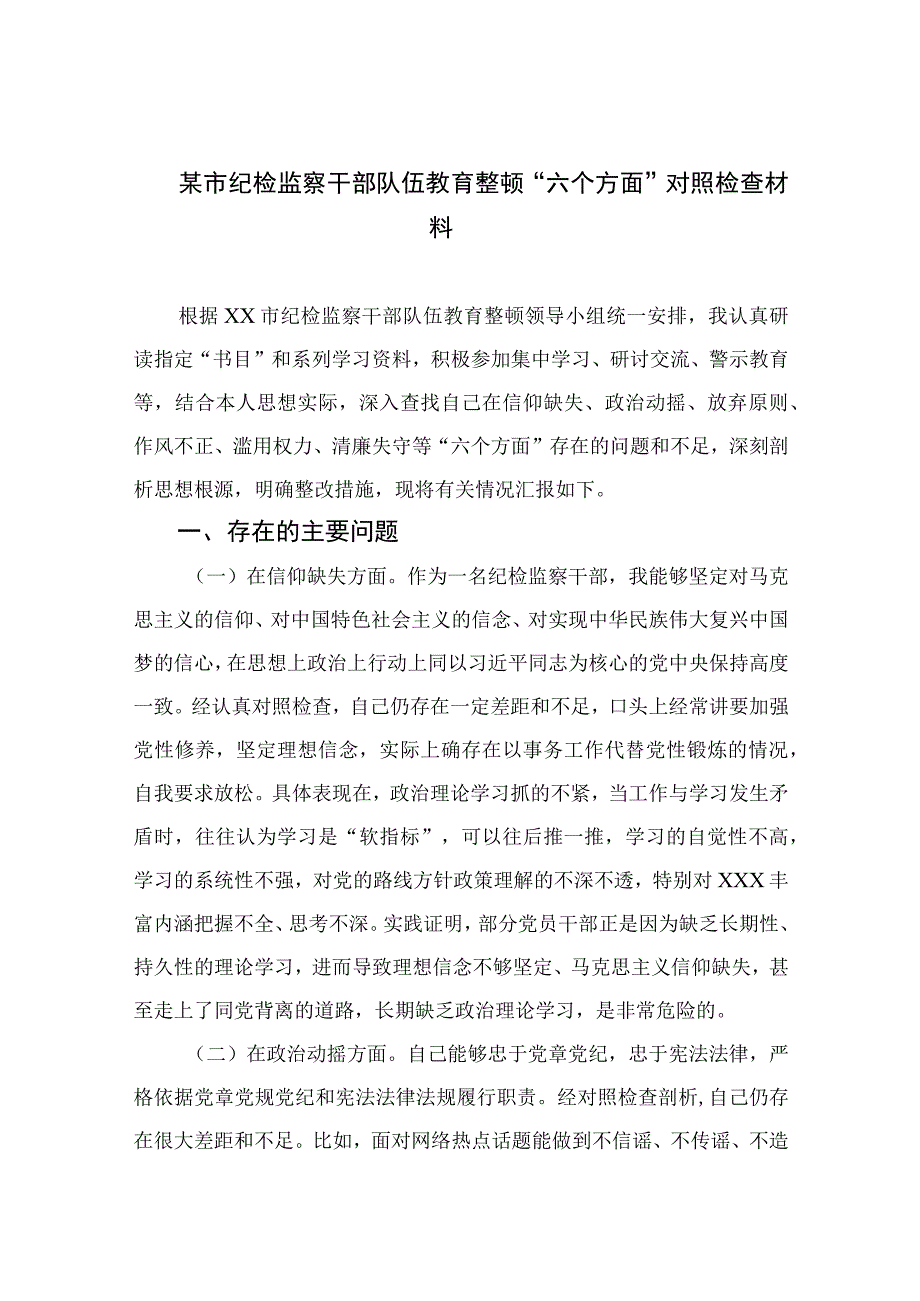 某市纪检监察干部队伍教育整顿“六个方面”对照检查材料

根据XX市纪检监察干部队伍教育整顿领导小组统一安排，我认真研读指定“书目”和系列学习资料，积极参加集中学习、研讨交流、警示教育等，结合本人思想实际，深入查找自己在信仰缺失、政治动摇、放弃原则、作风不正、滥用权力、清廉失守等“六个方面”存在的问题和不足，深刻剖析思想根源，明确整改措施，现将有关情况汇报如下。

一、存在的主要问题

（一）在信仰缺失方面。作为一名纪检监察干部，我能够坚定对马克思主义的信仰、对中国特色社会主义的信念、对实现中华民族伟大复兴中国梦的信心，在思想上政治上行动上同以习近平同志为核心的党中央保持高度一致。经认真对照检查，自己仍存在一定差距和不足，口头上经常讲要加强党性修养，坚定理想信念，实际上确存在以事务工作代替党性锻炼的情况，自我要求放松。具体表现在，政治理论学习抓的不紧，当工作与学习发生矛盾时，往往认为学习是“软指标”，可以往后推一推，学习的自觉性不高，学习的系统性不强，对党的路线方针政策理解的不深不透，特别对XXX丰富内涵把握不全、思考不深。实践证明，部分党员干部正是因为缺乏长期性、持久性的理论学习，进而导致理想信念不够坚定、马克思主义信仰缺失，甚至走上了同党背离的道路，长期缺乏政治理论学习，是非常危险的。

（二）在政治动摇方面。自己能够忠于党章党纪，忠于宪法法律，严格依据党章党规党纪和宪法法律法规履行职责。经对照检查剖析，自己仍存在很大差距和不足。比如，面对网络热点话题能做到不信谣、不传谣、不造